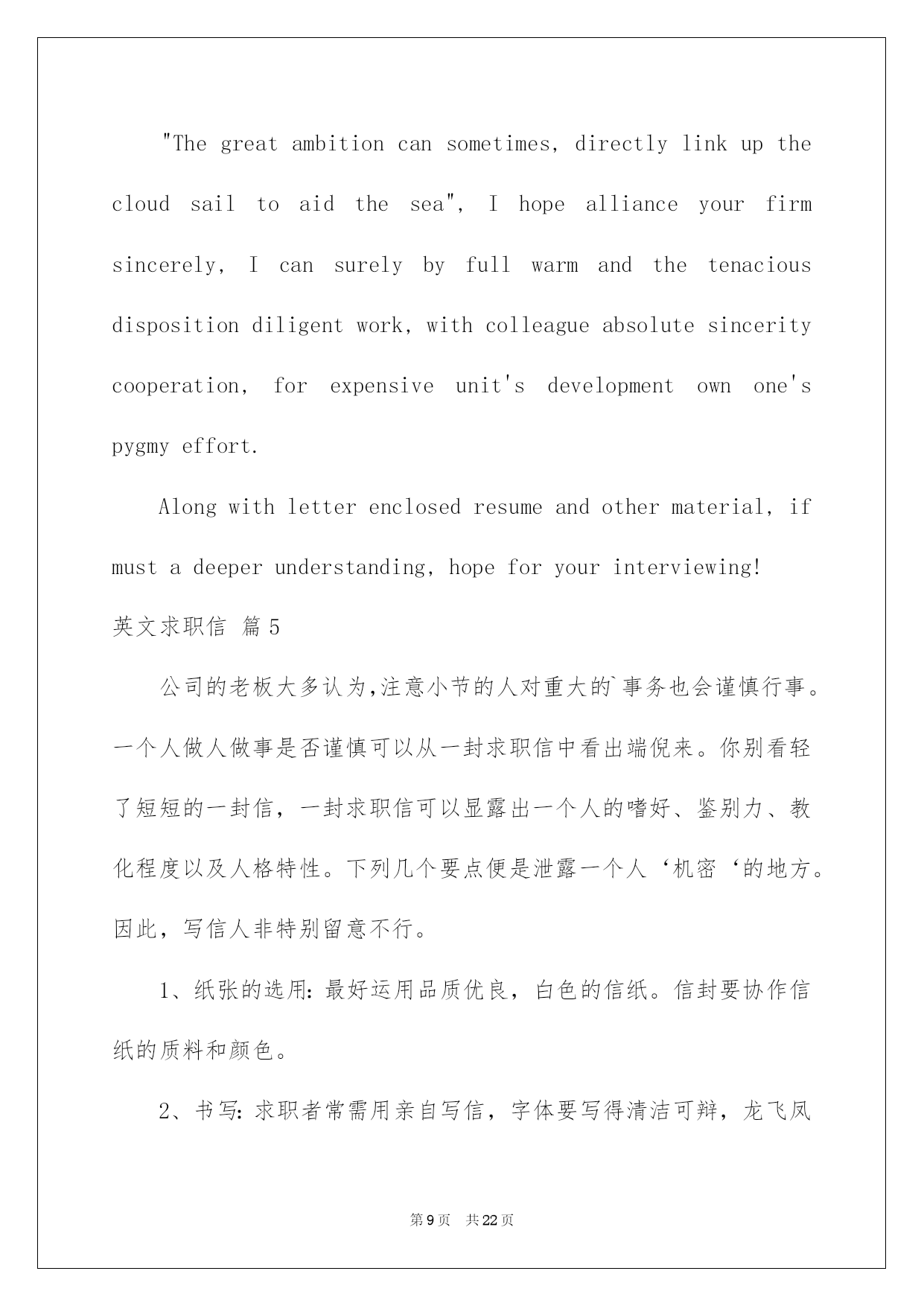 "The great ambition can sometimes, directly link up the cloud sail to aid the sea", I hope alliance your firm sincerely, I can surely by full warm and the tenacious disposition diligent work, with colleague absolute sincerity cooperation, for expensive unit's development own one's pygmy effort.

Along with letter enclosed resume and other material, if must a deeper understanding, hope for your interviewing!

英文求职信 篇5

公司的老板大多认为,注意小节的人对重大的`事务也会谨慎行事。一个人做人做事是否谨慎可以从一封求职信中看出端倪来。你别看轻了短短的一封信，一封求职信可以显露出一个人的嗜好、鉴别力、教化程度以及人格特性。下列几个要点便是泄露一个人‘机密‘的地方。因此，写信人非特别留意不行。

1、纸张的选用：最好运用品质优良，白色的信纸。信封要协作信纸的质料和颜色。

2、书写：求职者常需用亲自写信，字体要写得清洁可辩，龙飞凤

第9页 共22页